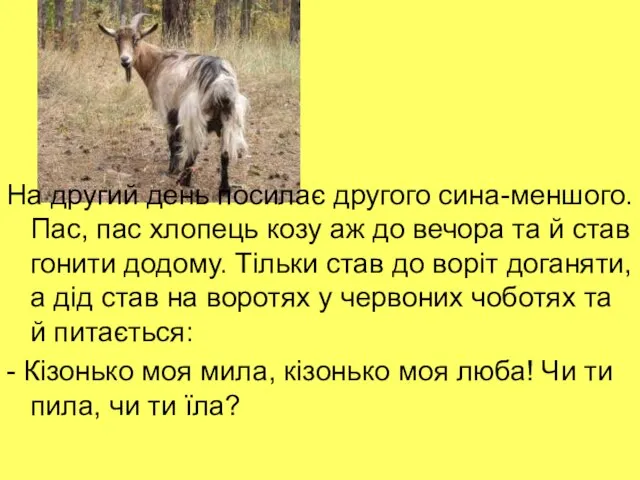 На другий день посилає другого сина-меншого. Пас, пас хлопець козу аж до вечора та й став гонити додому. Тільки став до воріт доганяти, а дід став на воротях у червоних чоботях та й питається:

- Кізонько моя мила, кізонько моя люба! Чи ти пила, чи ти їла?